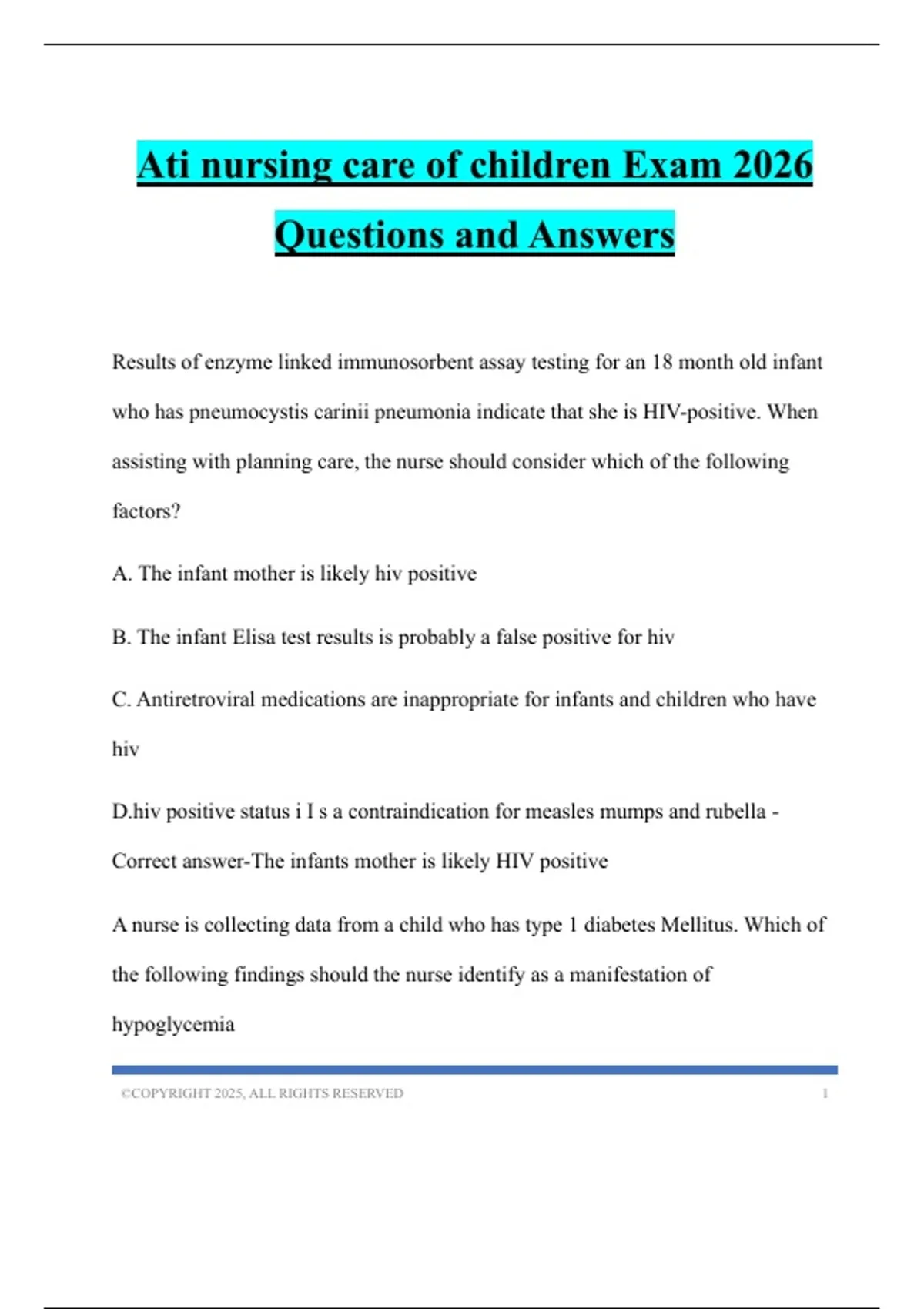 Ati nursing care of children Exam 2026 Questions and Answers

Results of enzyme linked immunosorbent assay testing for an 18 month old infant who has pneumocystis carinii pneumonia indicate that she is HIV-positive. When assisting with planning care, the nurse should consider which of the following factors?

A. The infant mother is likely hiv positive

B. The infant Elisa test results is probably a false positive for hiv

C. Antiretroviral medications are inappropriate for infants and children who have hiv

D.hiv positive status i I s a contraindication for measles mumps and rubella - Correct answer-The infants mother is likely HIV positive

A nurse is collecting data from a child who has type 1 diabetes Mellitus. Which of the following findings should the nurse identify as a manifestation of hypoglycemia

©COPYRIGHT 2025, ALL RIGHTS RESERVED 1